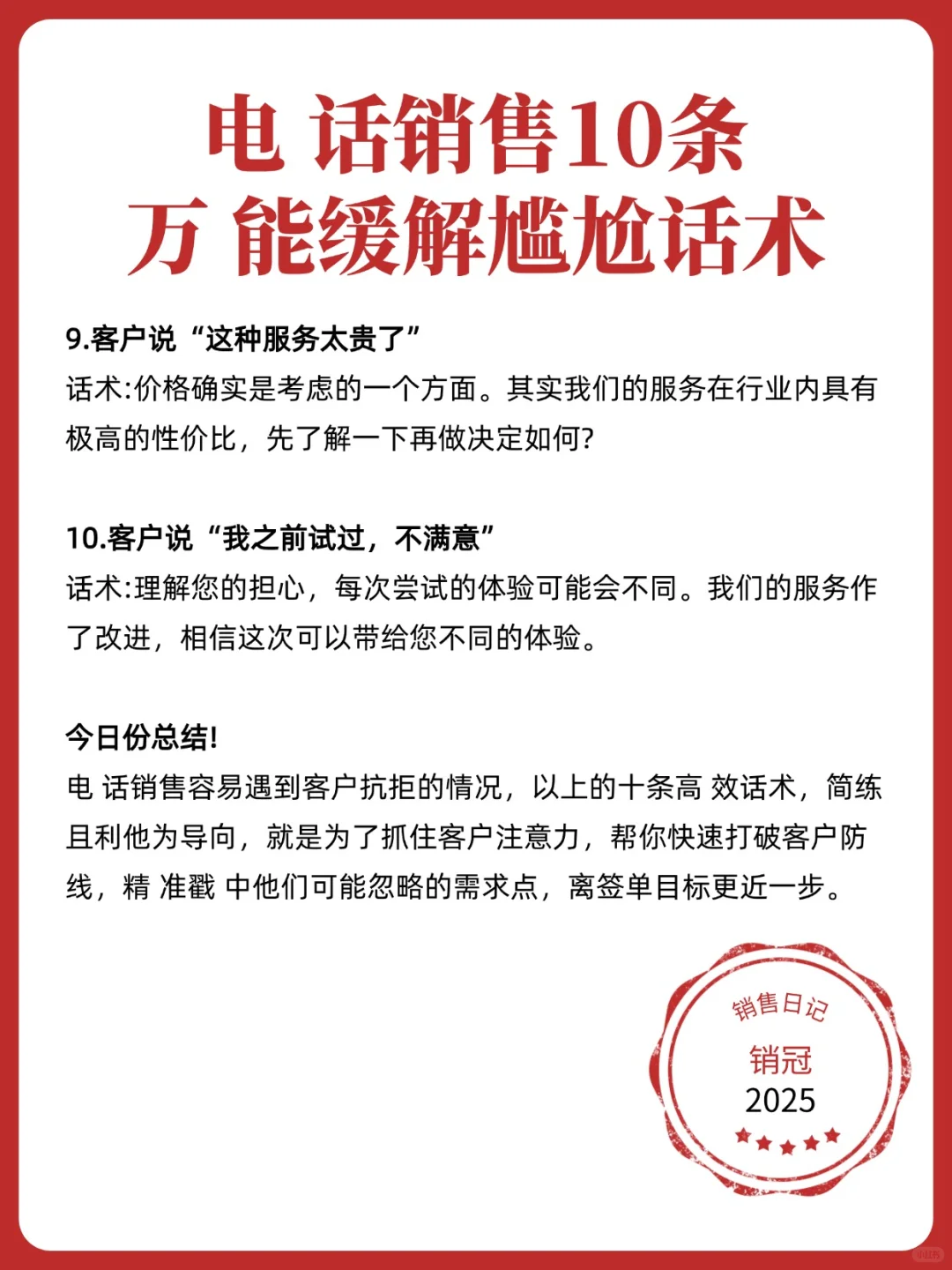 电 话销售10条
万 能缓解尴尬话术

9.客户说“这种服务太贵了”
话术:价格确实是考虑的一个方面。其实我们的服务在行业内具有极高的性价比，先了解一下再做决定如何?

10.客户说“我之前试过，不满意”
话术:理解您的担心，每次尝试的体验可能会不同。我们的服务作了改进，相信这次可以带给您不同的体验。

今日份总结!
电 话销售容易遇到客户抗拒的情况，以上的十条高 效话术，简练且利他为导向，就是为了抓住客户注意力，帮你快速打破客户防线，精 准戳 中他们可能忽略的需求点，离签单目标更近一步。

销售日记
销冠
2025